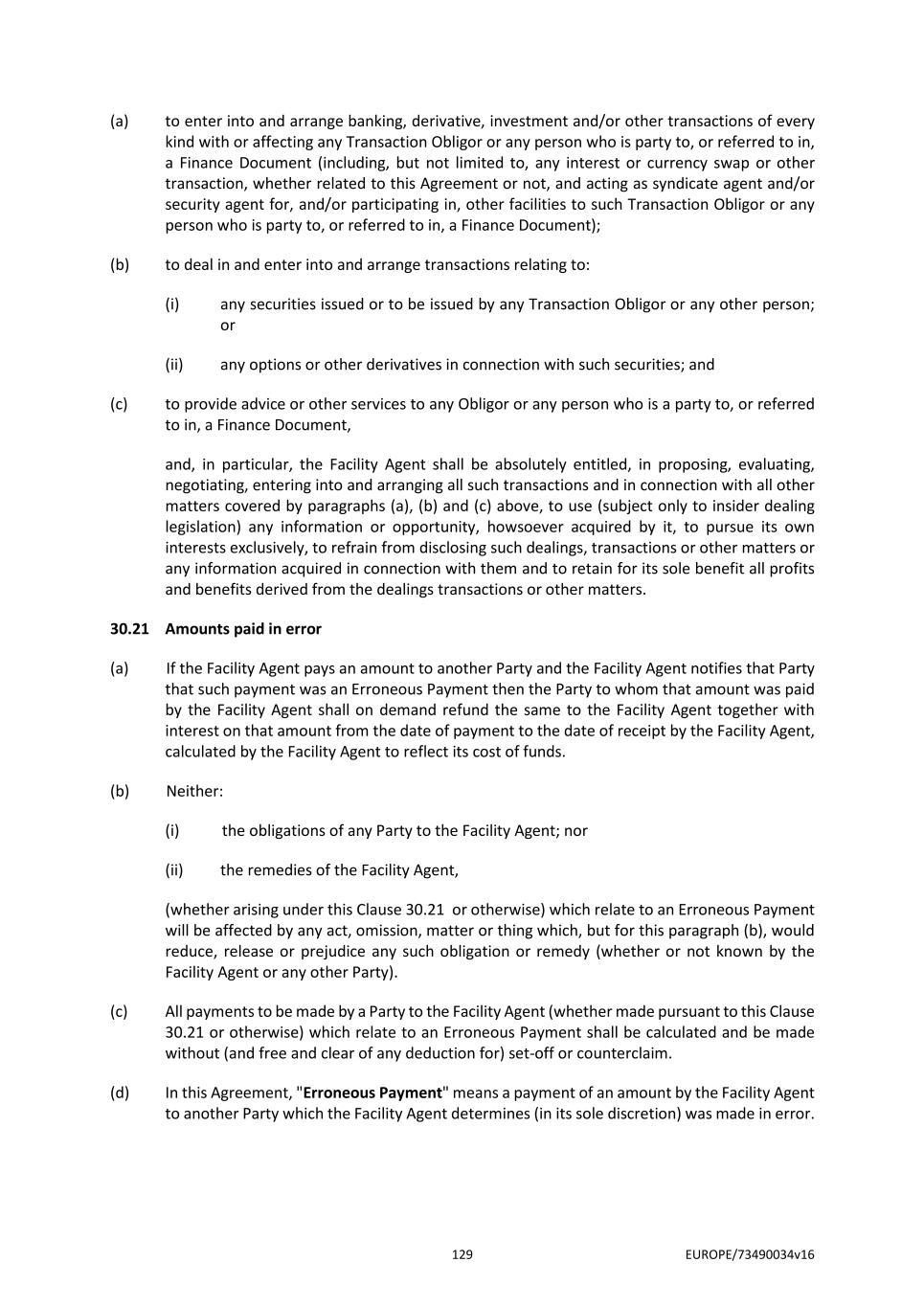 (a) to enter into and arrange banking, derivative, investment and/or other transactions of every kind with or affecting any Transaction Obligor or any person who is party to, or referred to in, a Finance Document (including, but not limited to, any interest or currency swap or other transaction, whether related to this Agreement or not, and acting as syndicate agent and/or security agent for, and/or participating in, other facilities to such Transaction Obligor or any person who is party to, or referred to in, a Finance Document);

(b) to deal in and enter into and arrange transactions relating to:

(i) any securities issued or to be issued by any Transaction Obligor or any other person; or

(ii) any options or other derivatives in connection with such securities; and

(c) to provide advice or other services to any Obligor or any person who is a party to, or referred to in, a Finance Document,

and, in particular, the Facility Agent shall be absolutely entitled, in proposing, evaluating, negotiating, entering into and arranging all such transactions and in connection with all other matters covered by paragraphs (a), (b) and (c) above, to use (subject only to insider dealing legislation) any information or opportunity, howsoever acquired by it, to pursue its own interests exclusively, to refrain from disclosing such dealings, transactions or other matters or any information acquired in connection with them and to retain for its sole benefit all profits and benefits derived from the dealings transactions or other matters.

30.21 Amounts paid in error

(a) If the Facility Agent pays an amount to another Party and the Facility Agent notifies that Party that such payment was an Erroneous Payment then the Party to whom that amount was paid by the Facility Agent shall on demand refund the same to the Facility Agent together with interest on that amount from the date of payment to the date of receipt by the Facility Agent, calculated by the Facility Agent to reflect its cost of funds.

(b) Neither:

(i) the obligations of any Party to the Facility Agent; nor

(ii) the remedies of the Facility Agent,

(whether arising under this Clause 30.21 or otherwise) which relate to an Erroneous Payment will be affected by any act, omission, matter or thing which, but for this paragraph (b), would reduce, release or prejudice any such obligation or remedy (whether or not known by the Facility Agent or any other Party).

(c) All payments to be made by a Party to the Facility Agent (whether made pursuant to this Clause 30.21 or otherwise) which relate to an Erroneous Payment shall be calculated and be made without (and free and clear of any deduction for) set-off or counterclaim.

(d) In this Agreement, "Erroneous Payment" means a payment of an amount by the Facility Agent to another Party which the Facility Agent determines (in its sole discretion) was made in error.

129 EUROPE/73490034v16